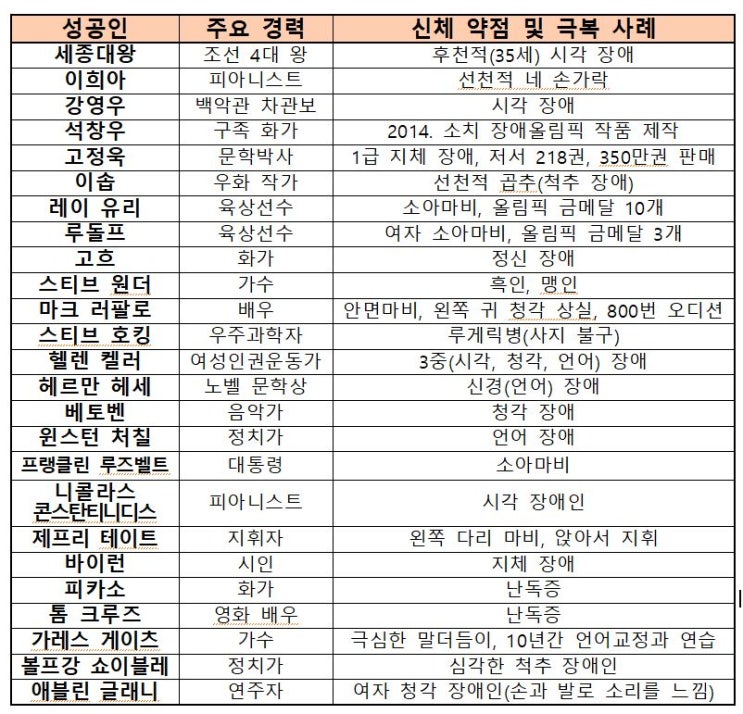 | 성공인 | 주요 경력 | 신체 약점 및 극복 사례 |
|---|---|---|
| 세종대왕 | 조선 4대 왕 | 후천적(35세) 시각 장애 |
| 이희아 | 피아니스트 | 선천적 네 손가락 |
| 강영우 | 백악관 차관보 | 시각 장애 |
| 석창우 | 구족 화가 | 2014. 소치 장애올림픽 작품 제작 |
| 고정욱 | 문학박사 | 1급 지체 장애, 저서 218권, 350만권 판매 |
| 이솝 | 우화 작가 | 선천적 곱추(척추 장애) |
| 레이 유리 | 육상선수 | 소아마비, 올림픽 금메달 10개 |
| 루돌프 | 육상선수 | 여자 소아마비, 올림픽 금메달 3개 |
| 고흐 | 화가 | 정신 장애 |
| 스티브 원더 | 가수 | 흑인, 맹인 |
| 마크 러팔로 | 배우 | 안면마비, 왼쪽 귀 청각 상실, 800번 오디션 |
| 스티브 호킹 | 우주과학자 | 루게릭병(사지 불구) |
| 헬렌 켈러 | 여성인권운동가 | 3중(시각, 청각, 언어) 장애 |
| 헤르만 헤세 | 노벨 문학상 | 신경(언어) 장애 |
| 베토벤 | 음악가 | 청각 장애 |
| 윈스턴 처칠 | 정치가 | 언어 장애 |
| 프랭클린 루즈벨트 | 대통령 | 소아마비 |
| 니콜라스 콘스탄티니디스 | 피아니스트 | 시각 장애인 |
| 제프리 테이트 | 지휘자 | 왼쪽 다리 마비, 앉아서 지휘 |
| 바이런 | 시인 | 지체 장애 |
| 피카소 | 화가 | 난독증 |
| 톰 크루즈 | 영화 배우 | 난독증 |
| 가레스 게이츠 | 가수 | 극심한 말더듬이, 10년간 언어교정과 연습 |
| 볼프강 쇼이블레 | 정치가 | 심각한 척추 장애인 |
| 애블린 글래니 | 연주자 | 여자 청각 장애인(손과 발로 소리를 느낌) |